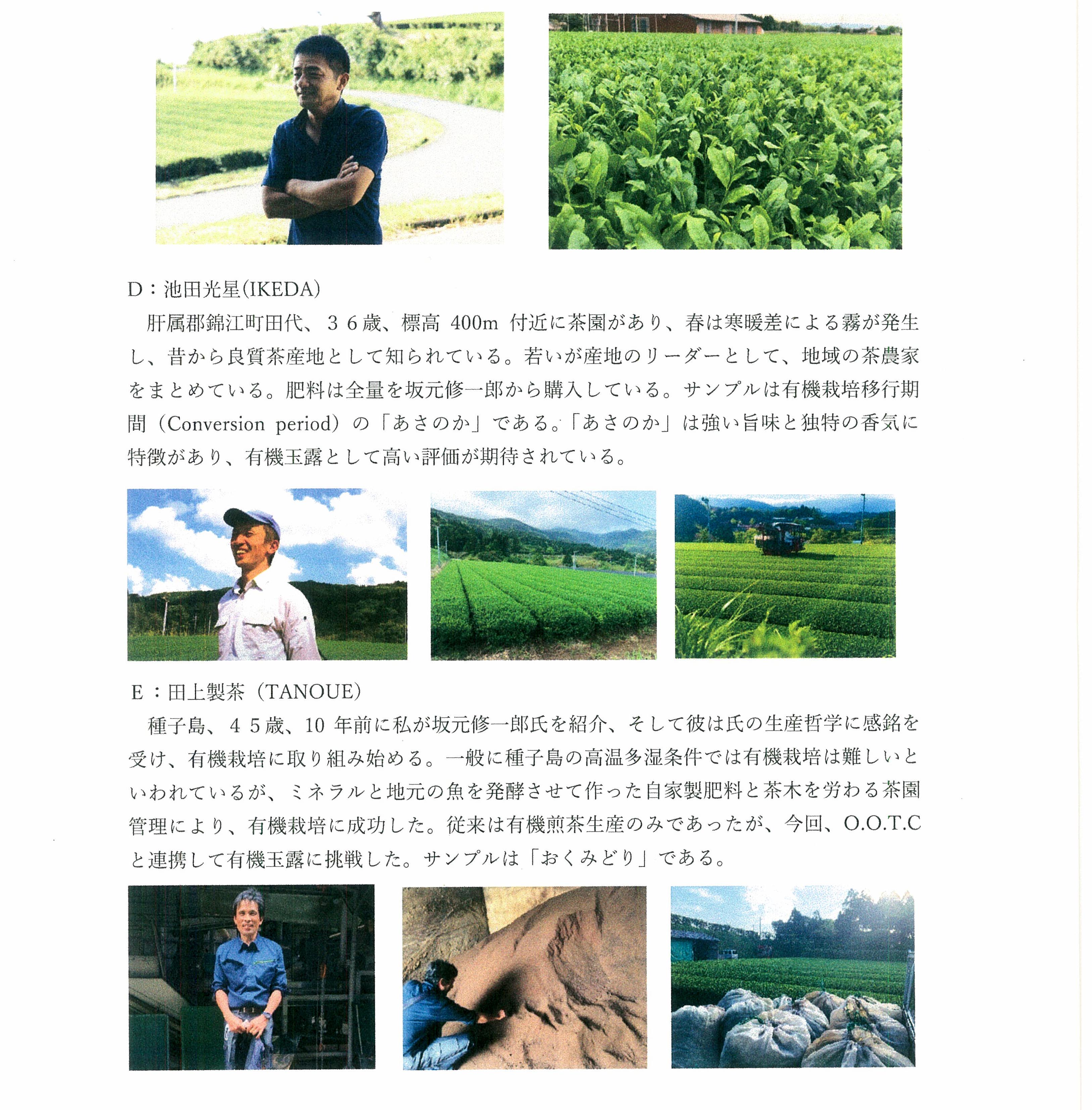 D：池田光星(IKEDA)

肝属郡錦江町田代、36歳、標高400m付近に茶園があり、春は寒暖差による霧が発生し、昔から良質茶産地として知られている。若いが産地のリーダーとして、地域の茶農家をまとめている。肥料は全量を坂元修一郎から購入している。サンプルは有機栽培移行期間（Conversion period）の「あさのか」である。「あさのか」は強い旨味と独特の香気に特徴があり、有機玉露として高い評価が期待されている。

E：田上製茶（TANOUE）

種子島、45歳、10年前に私が坂元修一郎氏を紹介、そして彼は氏の生産哲学に感銘を受け、有機栽培に取り組み始める。一般に種子島の高温多湿条件では有機栽培は難しいといわれているが、ミネラルと地元の魚を発酵させて作った自家製肥料と茶木を労わる茶園管理により、有機栽培に成功した。従来は有機煎茶生産のみであったが、今回、O.O.T.Cと連携して有機玉露に挑戦した。サンプルは「おくみどり」である。